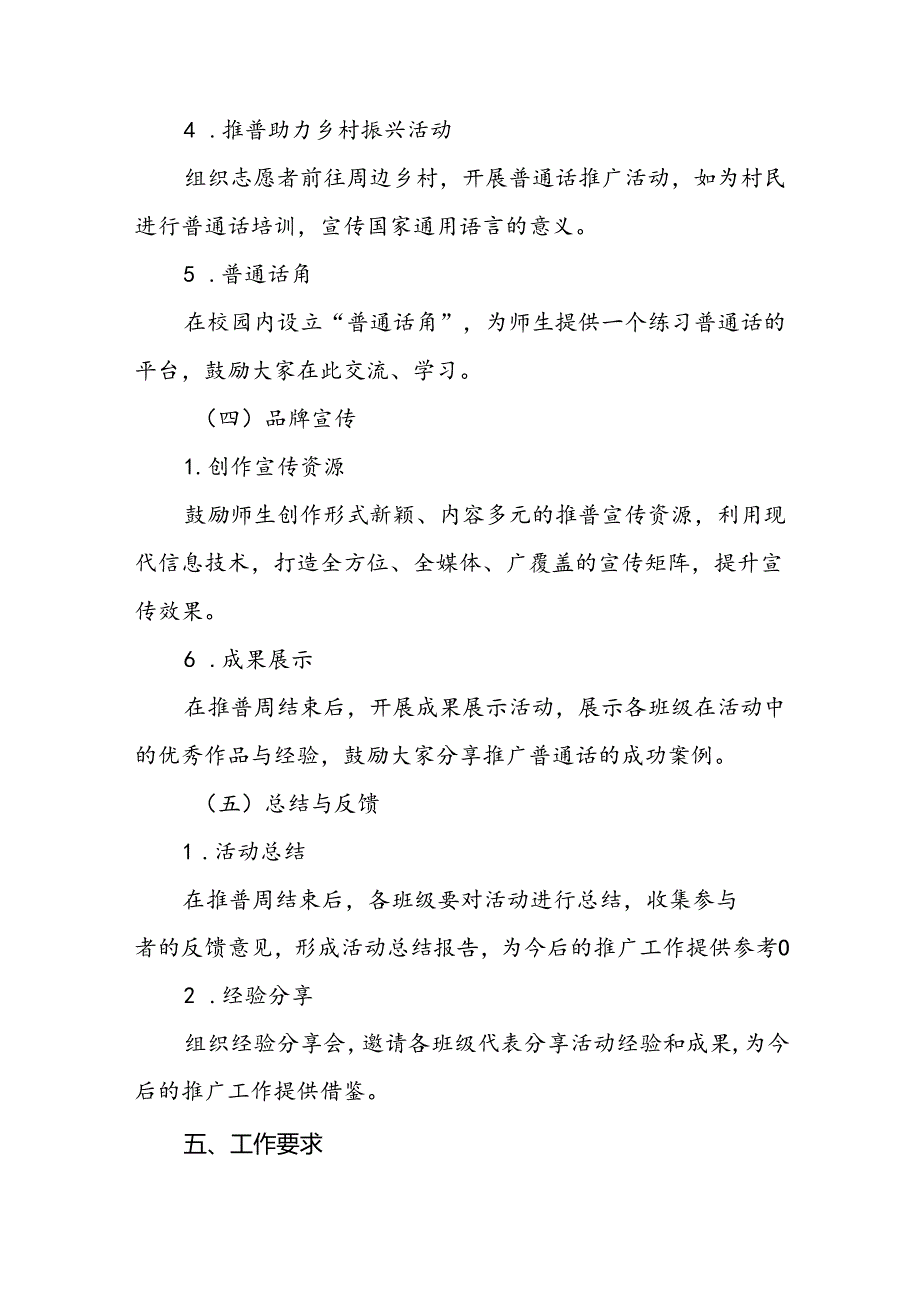 4．推普助力乡村振兴活动

组织志愿者前往周边乡村，开展普通话推广活动，如为村民进行普通话培训，宣传国家通用语言的意义。

5．普通话角

在校园内设立“普通话角”，为师生提供一个练习普通话的平台，鼓励大家在此交流、学习。

（四）品牌宣传

1.创作宣传资源

鼓励师生创作形式新颖、内容多元的推普宣传资源，利用现代信息技术，打造全方位、全媒体、广覆盖的宣传矩阵，提升宣传效果。

6．成果展示

在推普周结束后，开展成果展示活动，展示各班级在活动中的优秀作品与经验，鼓励大家分享推广普通话的成功案例。

（五）总结与反馈

1．活动总结

在推普周结束后，各班级要对活动进行总结，收集参与者的反馈意见，形成活动总结报告，为今后的推广工作提供参考0

2．经验分享

组织经验分享会，邀请各班级代表分享活动经验和成果，为今后的推广工作提供借鉴。

五、工作要求